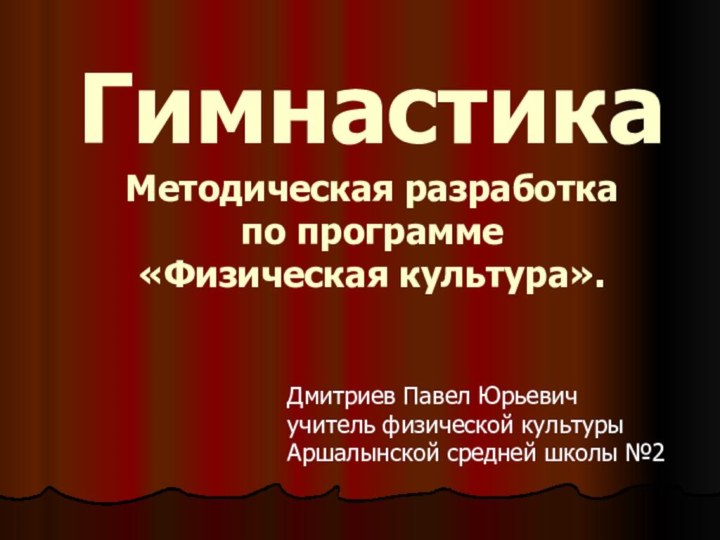 Гимнастика

Методическая разработка по программе «Физическая культура».

Дмитриев Павел Юрьевич
учитель физической культуры
Аршалынской средней школы №2